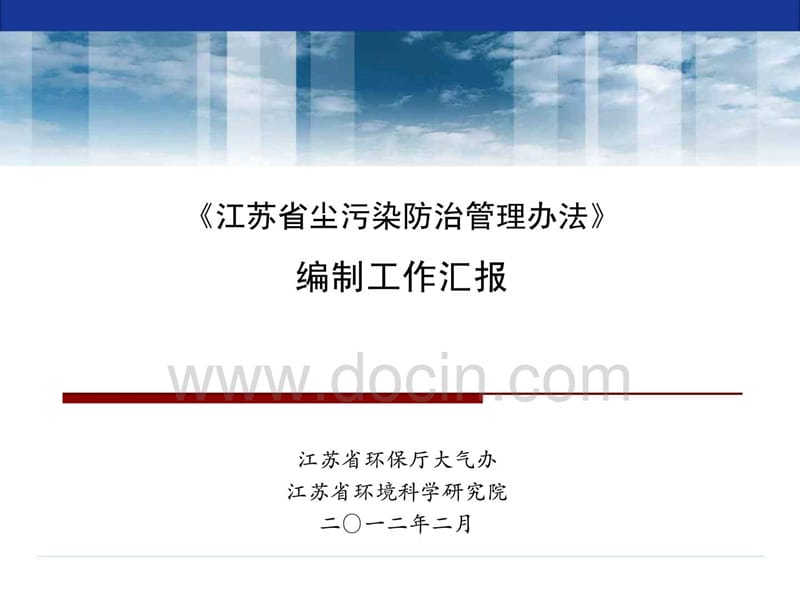 《江苏省尘污染防治管理办法》

编制工作汇报

www.docin.com

江苏省环保厅大气办
江苏省环境科学研究院
二〇一二年二月